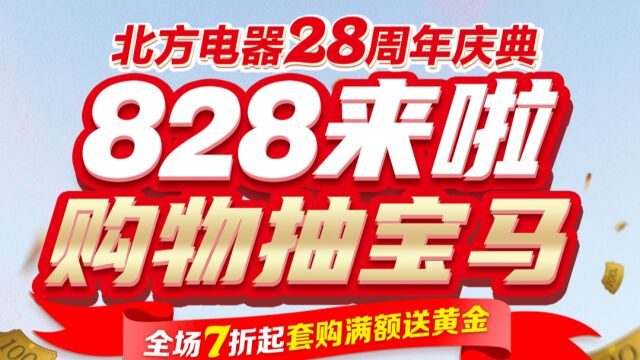 北方电器28周年庆典

828来啦

购物抽宝马

全场7折起套购满额送黄金